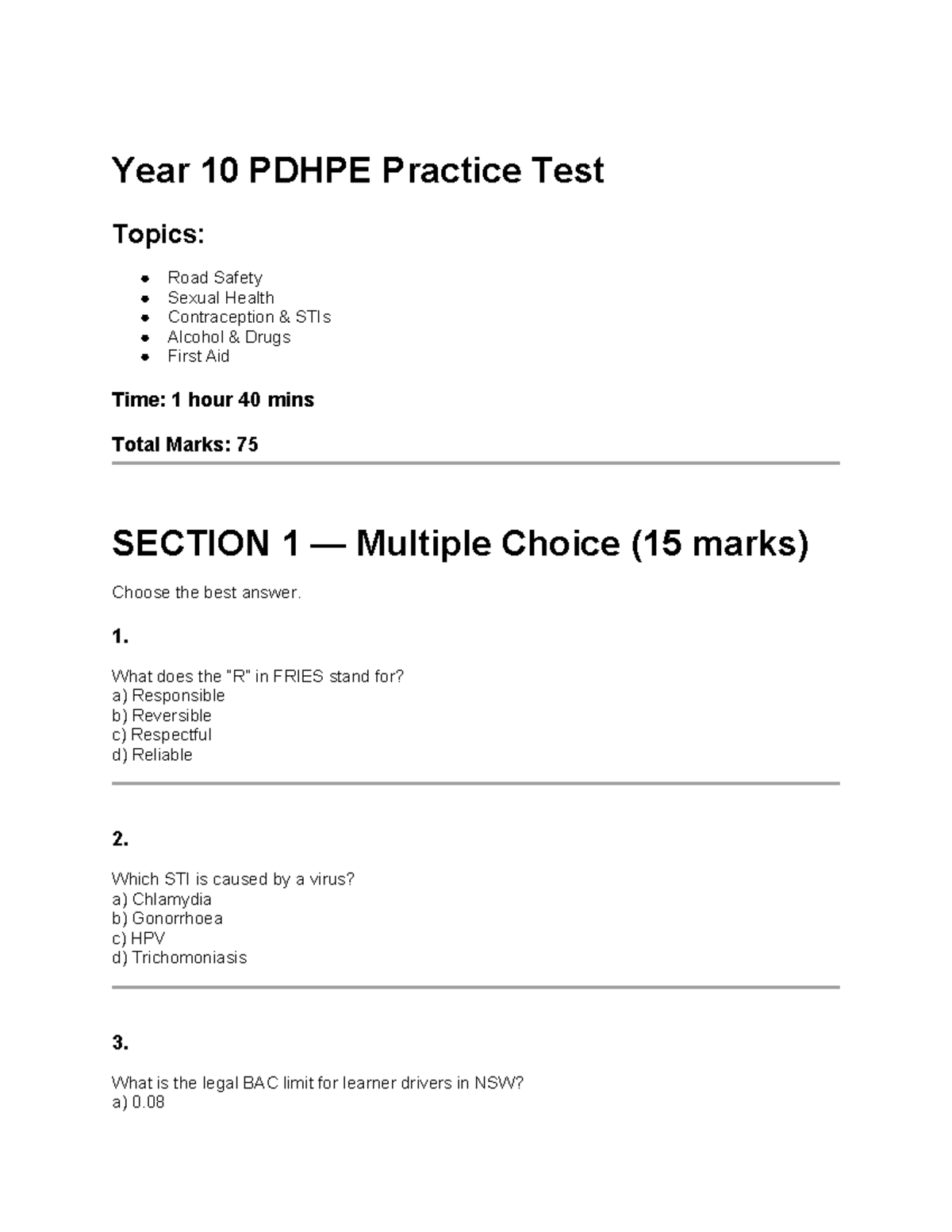 Year 10 PDHPE Practice Test

Topics:

• Road Safety
• Sexual Health
• Contraception & STIs
• Alcohol & Drugs
• First Aid

Time: 1 hour 40 mins

Total Marks: 75

SECTION 1 — Multiple Choice (15 marks)

Choose the best answer.

1.

What does the "R" in FRIES stand for?
a) Responsible
b) Reversible
c) Respectful
d) Reliable

2.

Which STI is caused by a virus?
a) Chlamydia
b) Gonorrhoea
c) HPV
d) Trichomoniasis

3.

What is the legal BAC limit for learner drivers in NSW?
a) 0.08